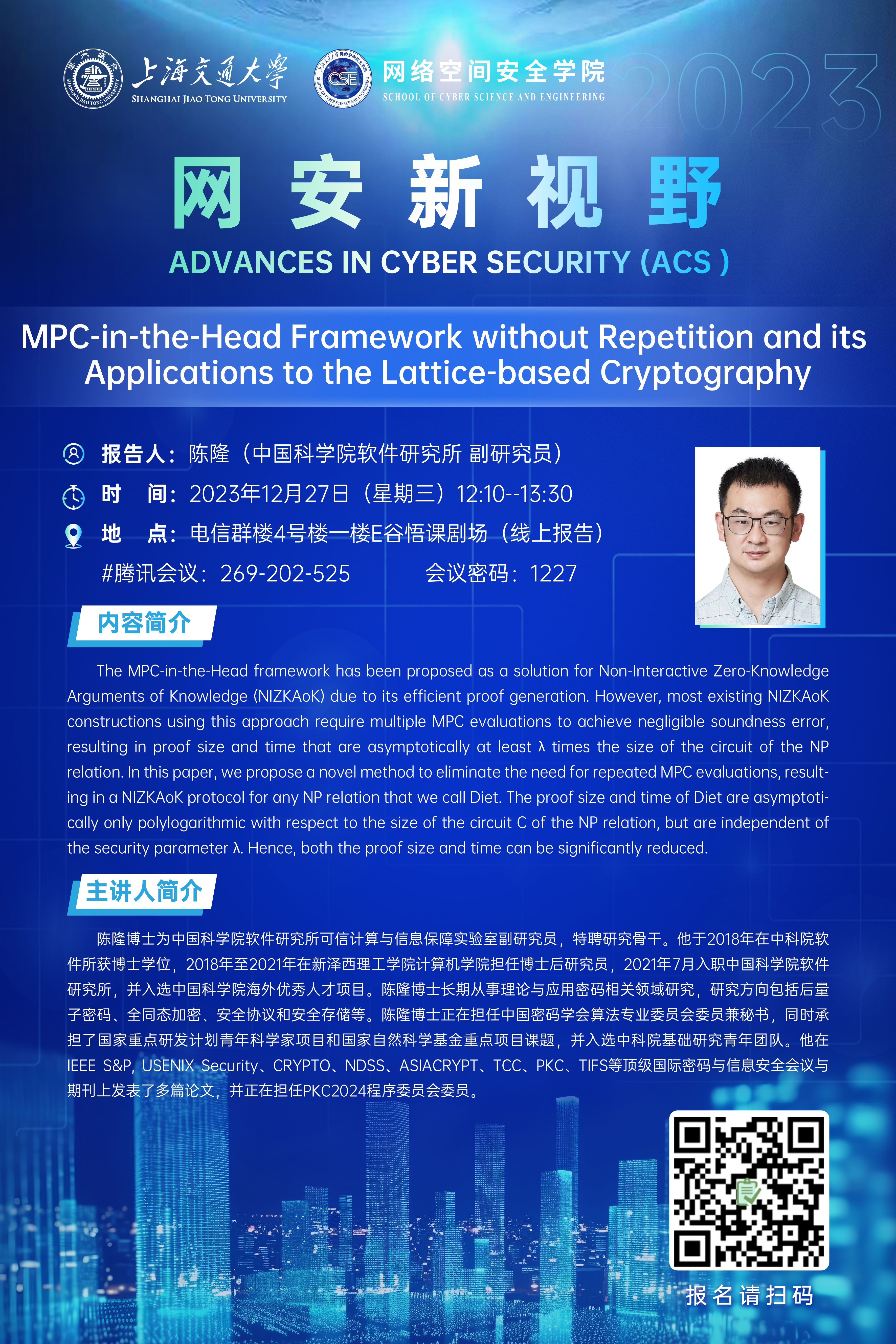 上海交通大学
SHANGHAI JIAO TONG UNIVERSITY

CSE
网络空间安全学院
SCHOOL OF CYBER SCIENCE AND ENGINEERING

2023

网安新视野
ADVANCES IN CYBER SECURITY (ACS )

MPC-in-the-Head Framework without Repetition and its Applications to the Lattice-based Cryptography

报告人：陈隆（中国科学院软件研究所 副研究员）
时 间：2023年12月27日（星期三）12:10--13:30
地 点：电信群楼4号楼一楼E谷悟课剧场（线上报告）
#腾讯会议：269-202-525 会议密码：1227

内容简介

The MPC-in-the-Head framework has been proposed as a solution for Non-Interactive Zero-Knowledge Arguments of Knowledge (NIZKAoK) due to its efficient proof generation. However, most existing NIZKAoK constructions using this approach require multiple MPC evaluations to achieve negligible soundness error, resulting in proof size and time that are asymptotically at least λ times the size of the circuit of the NP relation. In this paper, we propose a novel method to eliminate the need for repeated MPC evaluations, resulting in a NIZKAoK protocol for any NP relation that we call Diet. The proof size and time of Diet are asymptotically only polylogarithmic with respect to the size of the circuit C of the NP relation, but are independent of the security parameter λ. Hence, both the proof size and time can be significantly reduced.

主讲人简介

陈隆博士为中国科学院软件研究所可信计算与信息保障实验室副研究员，特聘研究骨干。他于2018年在中科院软件所获博士学位，2018年至2021年在新泽西理工学院计算机学院担任博士后研究员，2021年7月入职中国科学院软件研究所，并入选中国科学院海外优秀人才项目。陈隆博士长期从事理论与应用密码相关领域研究，研究方向包括后量子密码、全同态加密、安全协议和安全存储等。陈隆博士正在担任中国密码学会算法专业委员会委员兼秘书，同时承担了国家重点研发计划青年科学家项目和国家自然科学基金重点项目课题，并入选中科院基础研究青年团队。他在IEEE S&P, USENIX Security、CRYPTO、NDSS、ASIACRYPT、TCC、PKC、TIFS等顶级国际密码与信息安全会议与期刊上发表了多篇论文，并正在担任PKC2024程序委员会委员。

报名请扫码